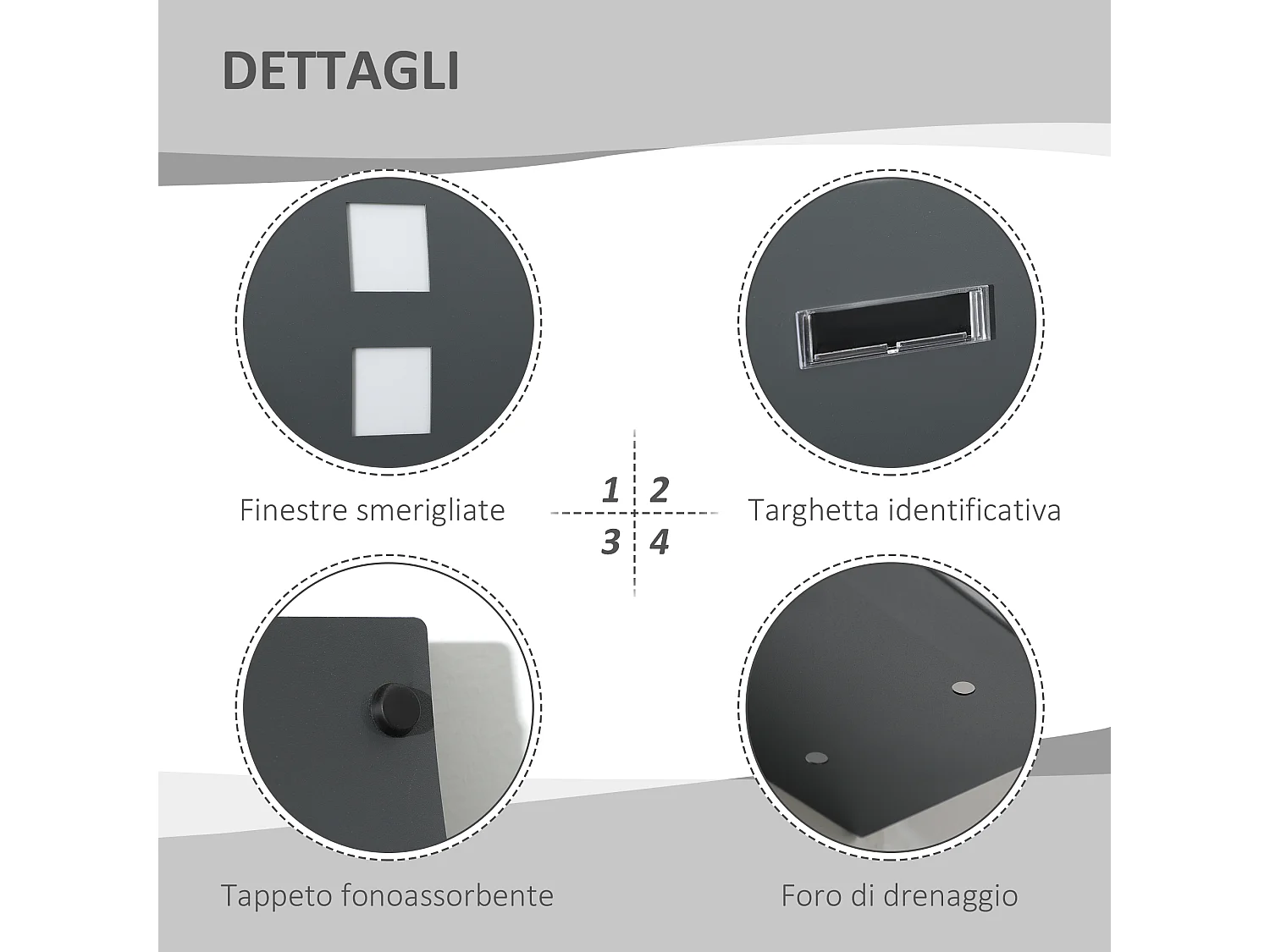 DETTAGLI

Finestre smerigliate

1 2
3 4

Targhetta identificativa

Tappeto fonoassorbente

Foro di drenaggio